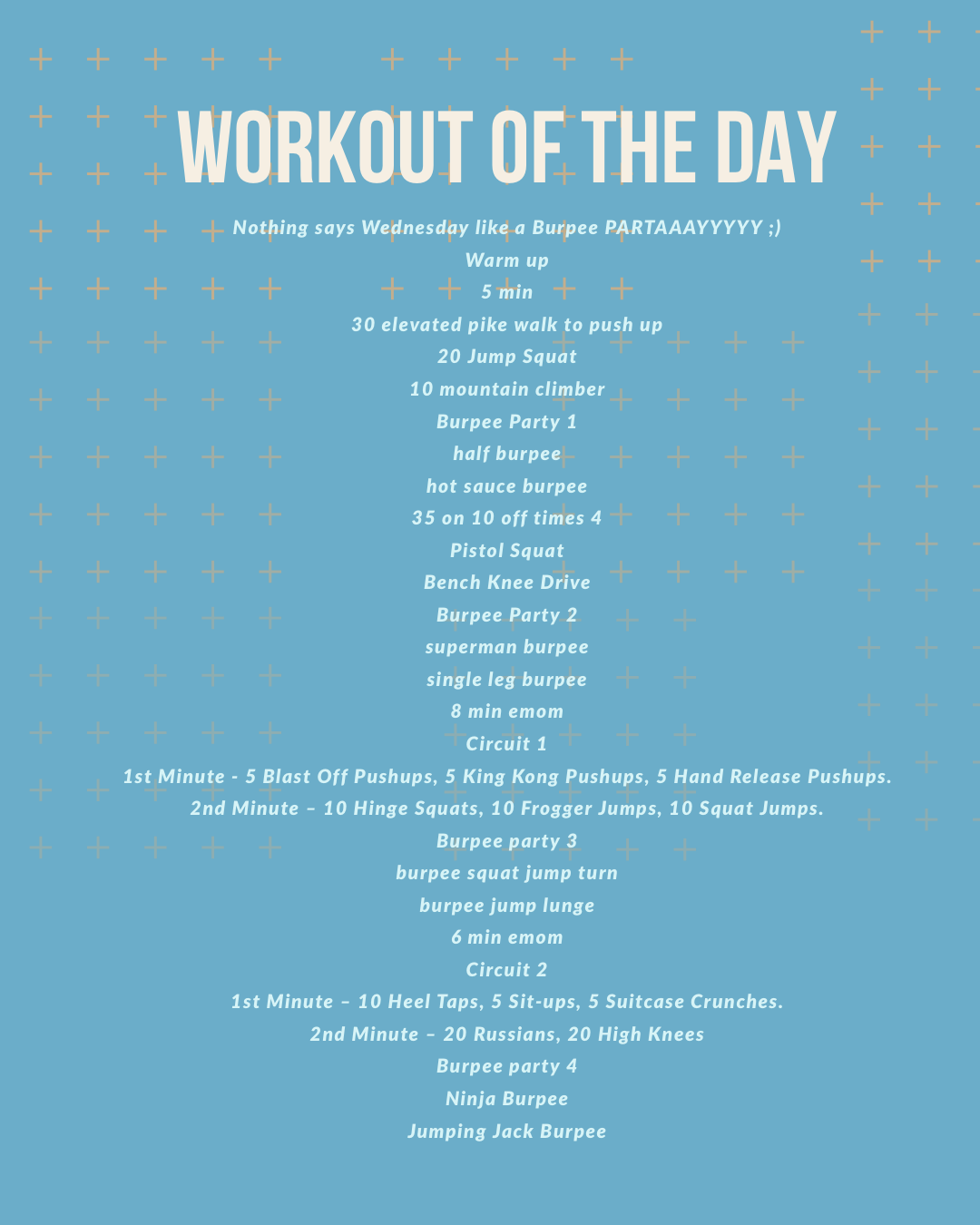 WORKOUT OF THE DAY

Nothing says Wednesday like a Burpee PARTAAAYYYYY ;)
Warm up
5 min
30 elevated pike walk to push up
20 Jump Squat
10 mountain climber
Burpee Party 1
half burpee
hot sauce burpee
35 on 10 off times 4
Pistol Squat
Bench Knee Drive
Burpee Party 2
superman burpee
single leg burpee
8 min emom
Circuit 1
1st Minute - 5 Blast Off Pushups, 5 King Kong Pushups, 5 Hand Release Pushups.
2nd Minute – 10 Hinge Squats, 10 Frogger Jumps, 10 Squat Jumps.
Burpee party 3
burpee squat jump turn
burpee jump lunge
6 min emom
Circuit 2
1st Minute – 10 Heel Taps, 5 Sit-ups, 5 Suitcase Crunches.
2nd Minute – 20 Russians, 20 High Knees
Burpee party 4
Ninja Burpee
Jumping Jack Burpee